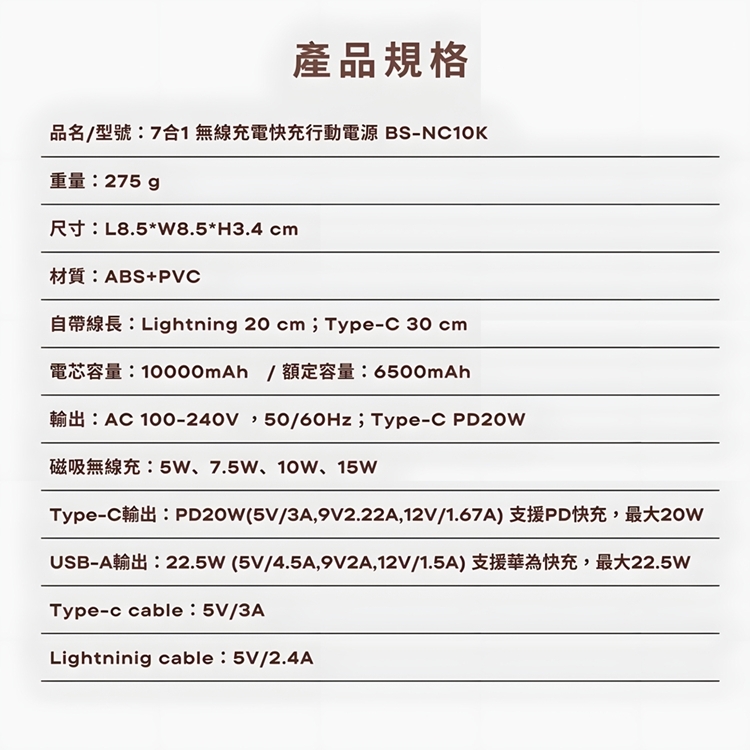 產品規格

品名/型號：7合1 無線充電快充行動電源 BS-NC10K

重量：275 g

尺寸：L8.5*W8.5*H3.4 cm

材質：ABS+PVC

自帶線長：Lightning 20 cm；Type-C 30 cm

電芯容量：10000mAh / 額定容量：6500mAh

輸出：AC 100-240V ，50/60Hz；Type-C PD20W

磁吸無線充：5W、7.5W、10W、15W

Type-C輸出：PD20W(5V/3A,9V2.22A,12V/1.67A) 支援PD快充，最大20W

USB-A輸出：22.5W (5V/4.5A,9V2A,12V/1.5A) 支援華為快充，最大22.5W

Type-c cable：5V/3A

Lightninig cable：5V/2.4A